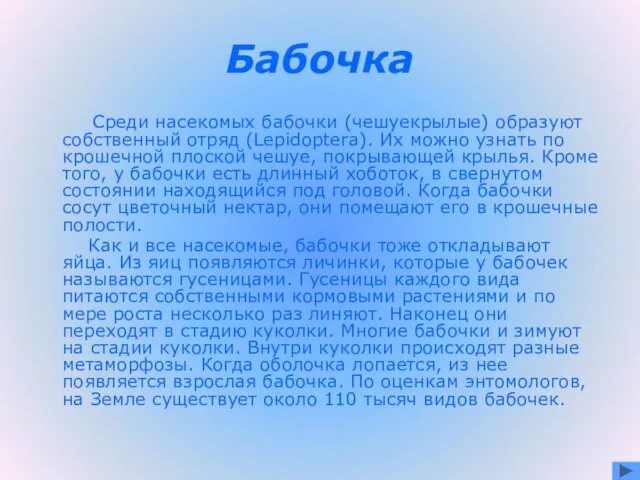 Бабочка

Среди насекомых бабочки (чешуекрылые) образуют собственный отряд (Lepidoptera). Их можно узнать по крошечной плоской чешуе, покрывающей крылья. Кроме того, у бабочки есть длинный хоботок, в свернутом состоянии находящийся под головой. Когда бабочки сосут цветочный нектар, они помещают его в крошечные полости.

Как и все насекомые, бабочки тоже откладывают яйца. Из яиц появляются личинки, которые у бабочек называются гусеницами. Гусеницы каждого вида питаются собственными кормовыми растениями и по мере роста несколько раз линяют. Наконец они переходят в стадию куколки. Многие бабочки и зимуют на стадии куколки. Внутри куколки происходят разные метаморфозы. Когда оболочка лопается, из нее появляется взрослая бабочка. По оценкам энтомологов, на Земле существует около 110 тысяч видов бабочек.